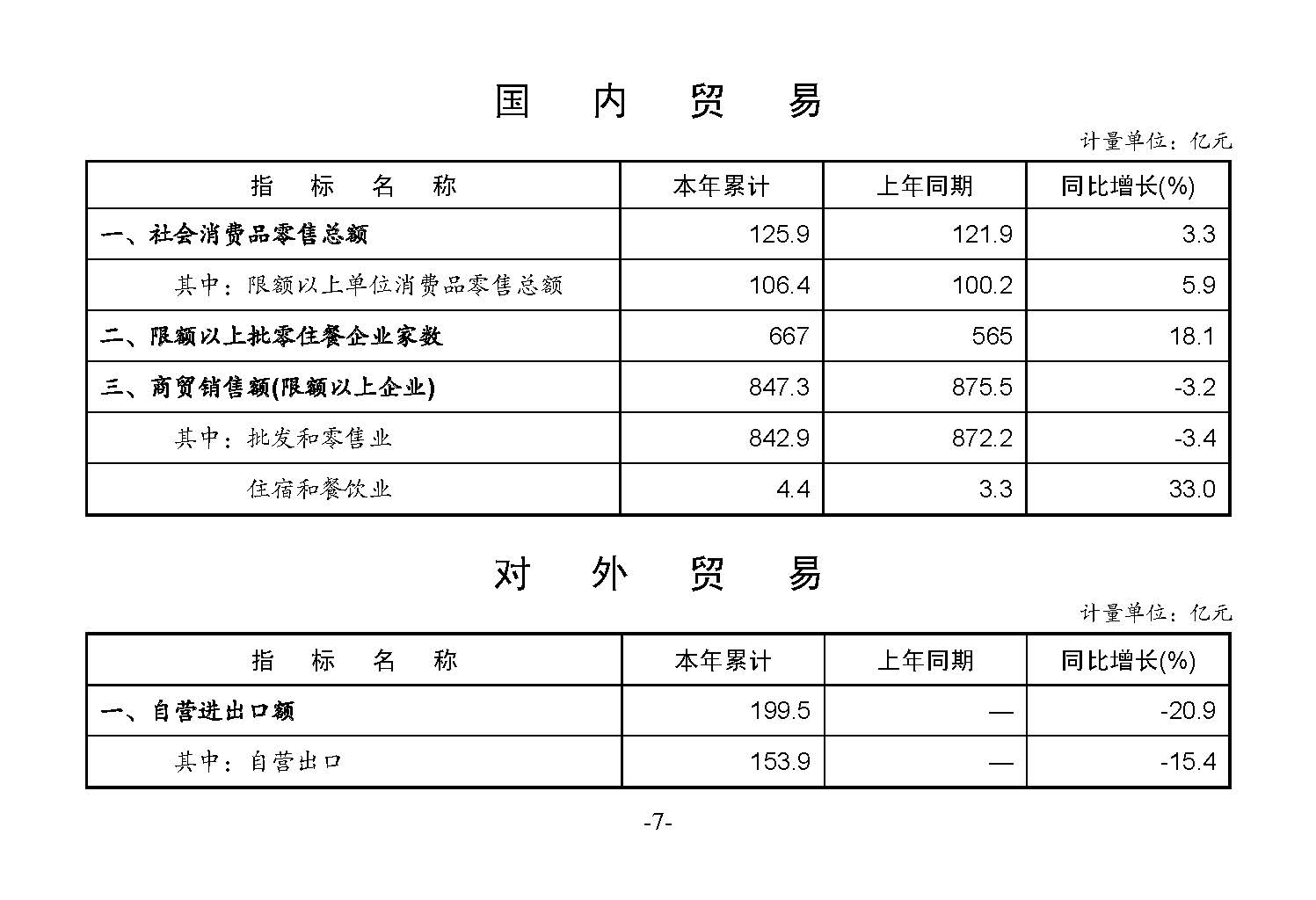 国　内　贸　易

计量单位：亿元

| 指　标　名　称 | 本年累计 | 上年同期 | 同比增长(%) |
|---|---|---|---|
| 一、社会消费品零售总额 | 125.9 | 121.9 | 3.3 |
| 其中：限额以上单位消费品零售总额 | 106.4 | 100.2 | 5.9 |
| 二、限额以上批零住餐企业家数 | 667 | 565 | 18.1 |
| 三、商贸销售额(限额以上企业) | 847.3 | 875.5 | -3.2 |
| 其中：批发和零售业 | 842.9 | 872.2 | -3.4 |
| 住宿和餐饮业 | 4.4 | 3.3 | 33.0 |

对　外　贸　易

计量单位：亿元

| 指　标　名　称 | 本年累计 | 上年同期 | 同比增长(%) |
|---|---|---|---|
| 一、自营进出口额 | 199.5 | — | -20.9 |
| 其中：自营出口 | 153.9 | — | -15.4 |

-7-